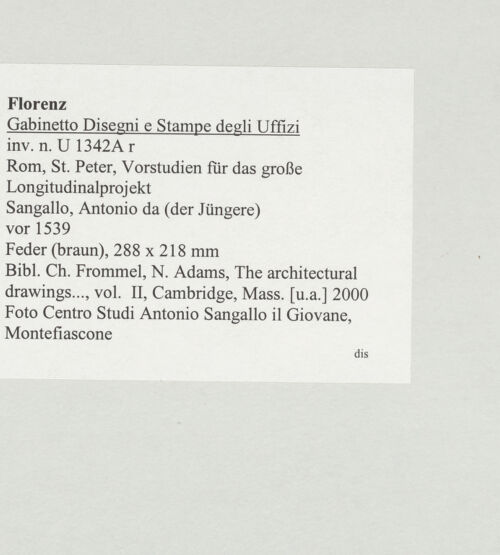 Florenz
Gabinetto Disegni e Stampe degli Uffizi
inv. n. U 1342A r
Rom, St. Peter, Vorstudien für das große Longitudinalprojekt
Sangallo, Antonio da (der Jüngere)
vor 1539
Feder (braun), 288 x 218 mm
Bibl. Ch. Frommel, N. Adams, The architectural drawings..., vol. II, Cambridge, Mass. [u.a.] 2000
Foto Centro Studi Antonio Sangallo il Giovane, Montefiascone

dis